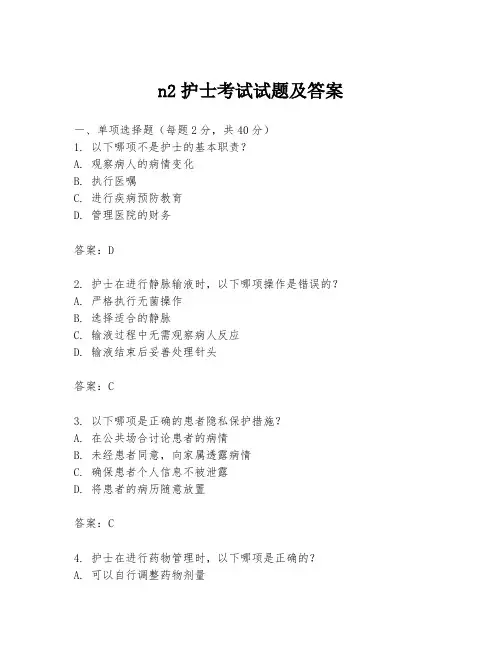 n2 护士考试试题及答案

一、单项选择题（每题 2 分，共 40 分）
1. 以下哪项不是护士的基本职责？
A. 观察病人的病情变化
B. 执行医嘱
C. 进行疾病预防教育
D. 管理医院的财务

答案：D

2. 护士在进行静脉输液时，以下哪项操作是错误的？
A. 严格执行无菌操作
B. 选择适合的静脉
C. 输液过程中无需观察病人反应
D. 输液结束后妥善处理针头

答案：C

3. 以下哪项是正确的患者隐私保护措施？
A. 在公共场合讨论患者的病情
B. 未经患者同意，向家属透露病情
C. 确保患者个人信息不被泄露
D. 将患者的病历随意放置

答案：C

4. 护士在进行药物管理时，以下哪项是正确的？
A. 可以自行调整药物剂量